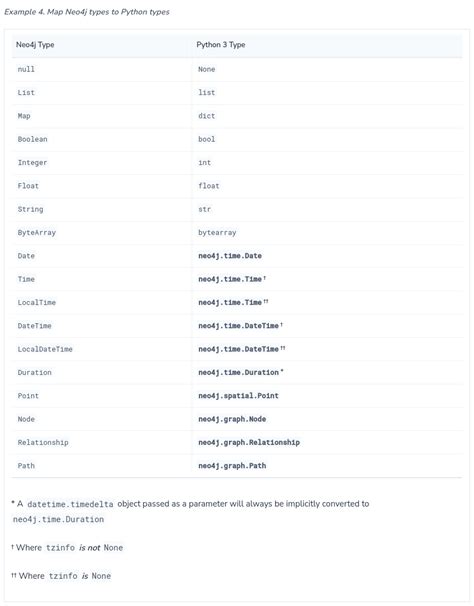 Example 4. Map Neo4j types to Python types

| Neo4j Type | Python 3 Type |
|---|---|
| null | None |
| List | list |
| Map | dict |
| Boolean | bool |
| Integer | int |
| Float | float |
| String | str |
| ByteArray | bytearray |
| Date | neo4j.time.Date |
| Time | neo4j.time.Time † |
| LocalTime | neo4j.time.Time †† |
| DateTime | neo4j.time.DateTime † |
| LocalDateTime | neo4j.time.DateTime †† |
| Duration | neo4j.time.Duration * |
| Point | neo4j.spatial.Point |
| Node | neo4j.graph.Node |
| Relationship | neo4j.graph.Relationship |
| Path | neo4j.graph.Path |

* A datetime.timedelta object passed as a parameter will always be implicitly converted to neo4j.time.Duration

† Where tzinfo is not None

†† Where tzinfo is None